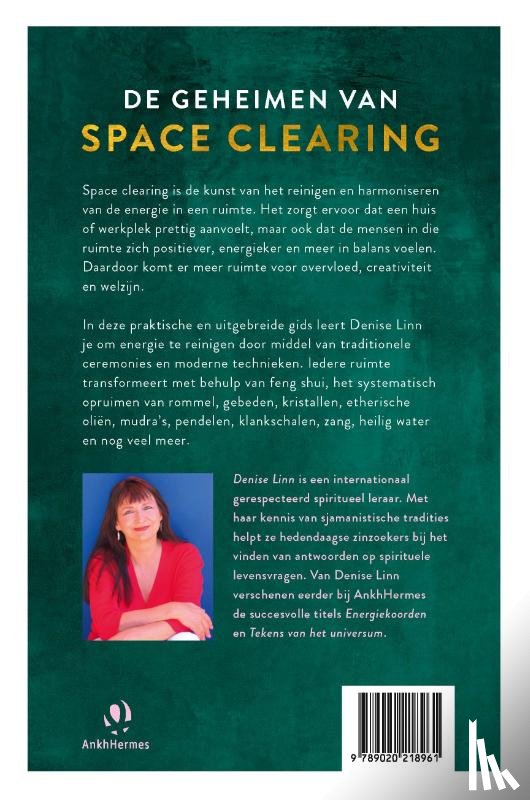 DE GEHEIMEN VAN
SPACE CLEARING

Space clearing is de kunst van het reinigen en harmoniseren van de energie in een ruimte. Het zorgt ervoor dat een huis of werkplek prettig aanvoelt, maar ook dat de mensen in die ruimte zich positiever, energieker en meer in balans voelen. Daardoor komt er meer ruimte voor overvloed, creativiteit en welzijn.

In deze praktische en uitgebreide gids leert Denise Linn je om energie te reinigen door middel van traditionele ceremonies en moderne technieken. Iedere ruimte transformeert met behulp van feng shui, het systematisch opruimen van rommel, gebeden, kristallen, etherische oliën, mudra's, pendelen, klankschalen, zang, heilig water en nog veel meer.

Denise Linn is een internationaal gerespecteerd spiritueel leraar. Met haar kennis van sjamanistische tradities helpt ze hedendaagse zinzoekers bij het vinden van antwoorden op spirituele levensvragen. Van Denise Linn verschenen eerder bij AnkhHermes de succesvolle titels Energiekoorden en Tekens van het universum.

AnkhHermes

9 789020 218961